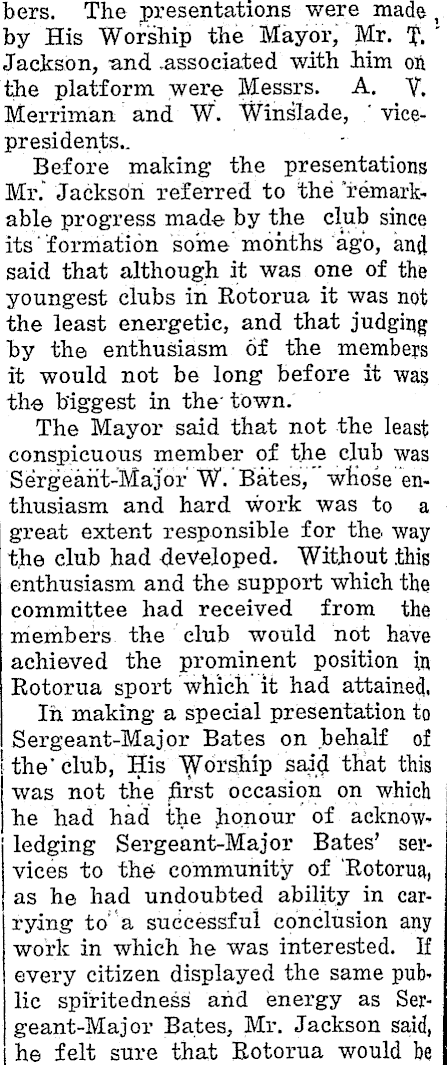 bers. The presentations were made by His Worship the Mayor, Mr. T. Jackson, and associated with him on the platform were Messrs. A. V. Merriman and W. Winslade, vice-presidents.

Before making the presentations Mr. Jackson referred to the remarkable progress made by the club since its formation some months ago, and said that although it was one of the youngest clubs in Rotorua it was not the least energetic, and that judging by the enthusiasm of the members it would not be long before it was the biggest in the town.

The Mayor said that not the least conspicuous member of the club was Sergeant-Major W. Bates, whose enthusiasm and hard work was to a great extent responsible for the way the club had developed. Without this enthusiasm and the support which the committee had received from the members the club would not have achieved the prominent position in Rotorua sport which it had attained.

In making a special presentation to Sergeant-Major Bates on behalf of the club, His Worship said that this was not the first occasion on which he had had the honour of acknowledging Sergeant-Major Bates' services to the community of Rotorua, as he had undoubted ability in carrying to a successful conclusion any work in which he was interested. If every citizen displayed the same public spiritedness and energy as Sergeant-Major Bates, Mr. Jackson said, he felt sure that Rotorua would be